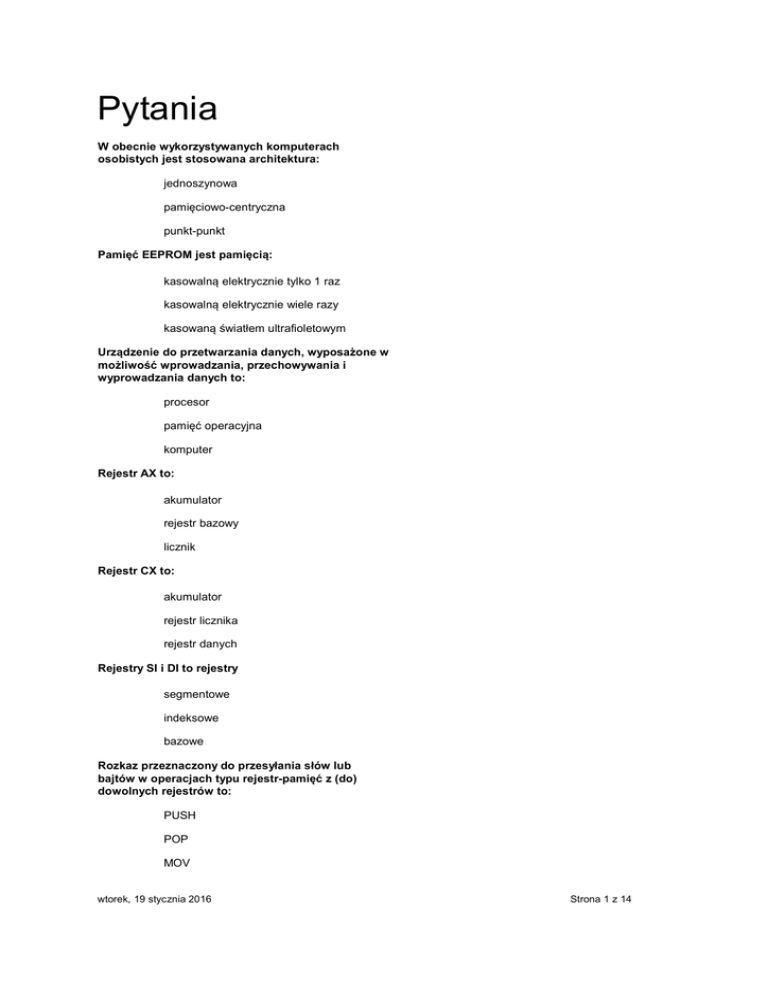 Pytania

W obecnie wykorzystywanych komputerach osobistych jest stosowana architektura:

jednoszynowa

pamięciowo-centryczna

punkt-punkt

Pamięć EEPROM jest pamięcią:

kasowalną elektrycznie tylko 1 raz

kasowalną elektrycznie wiele razy

kasowaną światłem ultrafioletowym

Urządzenie do przetwarzania danych, wyposażone w możliwość wprowadzania, przechowywania i wyprowadzania danych to:

procesor

pamięć operacyjna

komputer

Rejestr AX to:

akumulator

rejestr bazowy

licznik

Rejestr CX to:

akumulator

rejestr licznika

rejestr danych

Rejestry SI i DI to rejestry

segmentowe

indeksowe

bazowe

Rozkaz przeznaczony do przesyłania słów lub bajtów w operacjach typu rejestr-pamięć z (do) dowolnych rejestrów to:

PUSH

POP

MOV

wtorek, 19 stycznia 2016

Strona 1 z 14